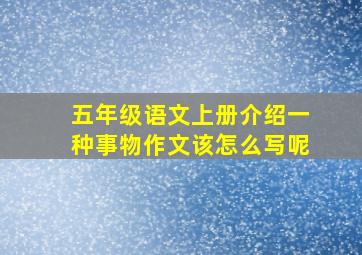 五年级语文上册介绍一种事物作文该怎么写呢